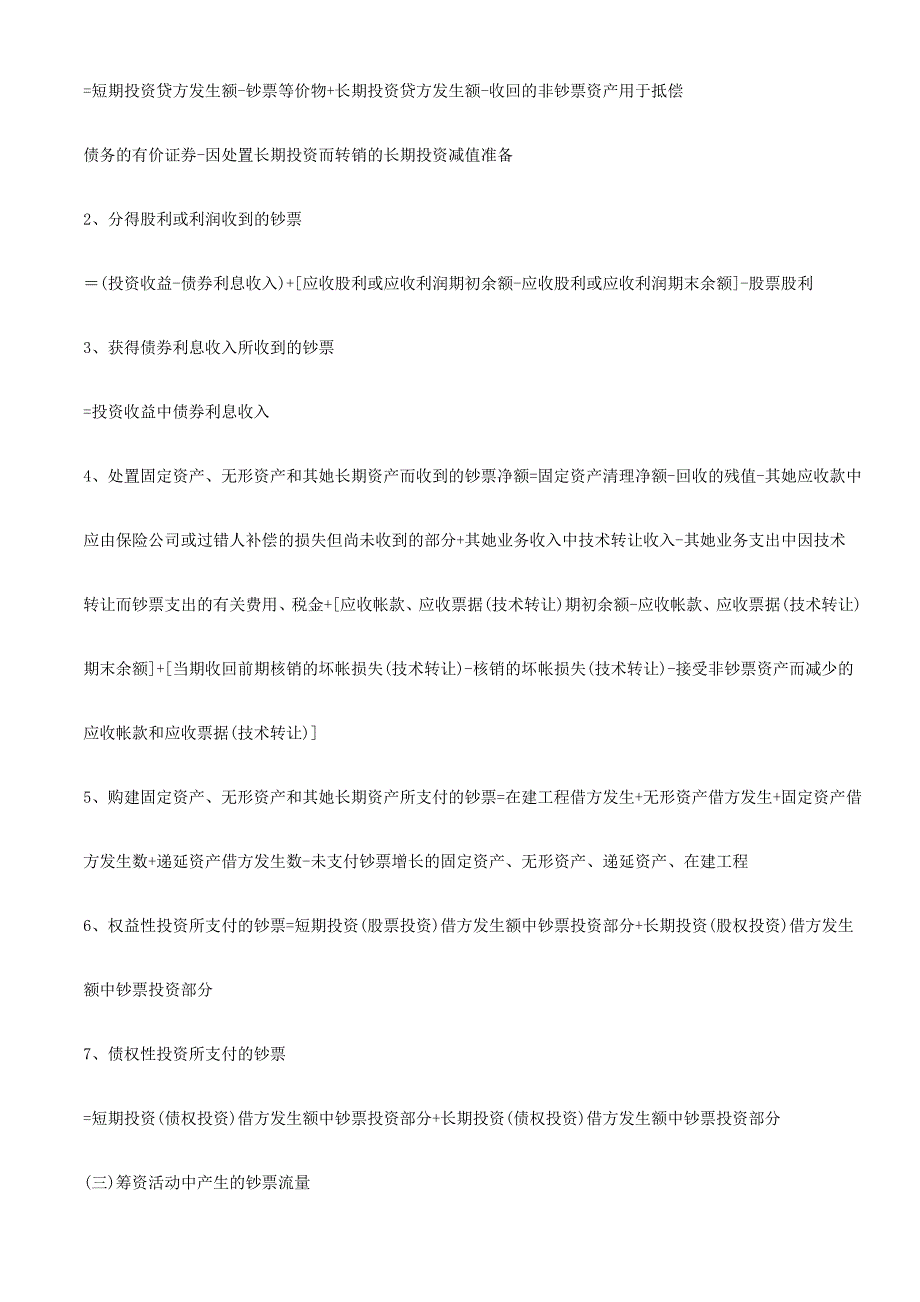 =短期投资贷方发生额-钞票等价物+长期投资贷方发生额-收回的非钞票资产用于抵偿债务的有价证券-因处置长期投资而转销的长期投资减值准备

2、分得股利或利润收到的钞票

＝(投资收益-债券利息收入)+[应收股利或应收利润期初余额-应收股利或应收利润期末余额]-股票股利

3、获得债券利息收入所收到的钞票

=投资收益中债券利息收入

4、处置固定资产、无形资产和其她长期资产而收到的钞票净额=固定资产清理净额-回收的残值-其她应收款中应由保险公司或过错人补偿的损失但尚未收到的部分+其她业务收入中技术转让收入-其她业务支出中因技术转让而钞票支出的有关费用、税金+[应收帐款、应收票据(技术转让)期初余额-应收帐款、应收票据(技术转让)期末余额]+[当期收回前期核销的坏帐损失(技术转让)-核销的坏帐损失(技术转让)-接受非钞票资产而减少的应收帐款和应收票据(技术转让)]

5、购建固定资产、无形资产和其她长期资产所支付的钞票=在建工程借方发生+无形资产借方发生+固定资产借方发生数+递延资产借方发生数-未支付钞票增长的固定资产、无形资产、递延资产、在建工程

6、权益性投资所支付的钞票=短期投资(股票投资)借方发生额中钞票投资部分+长期投资(股权投资)借方发生额中钞票投资部分

7、债权性投资所支付的钞票

=短期投资(债权投资)借方发生额中钞票投资部分+长期投资(债权投资)借方发生额中钞票投资部分

(三)筹资活动中产生的钞票流量